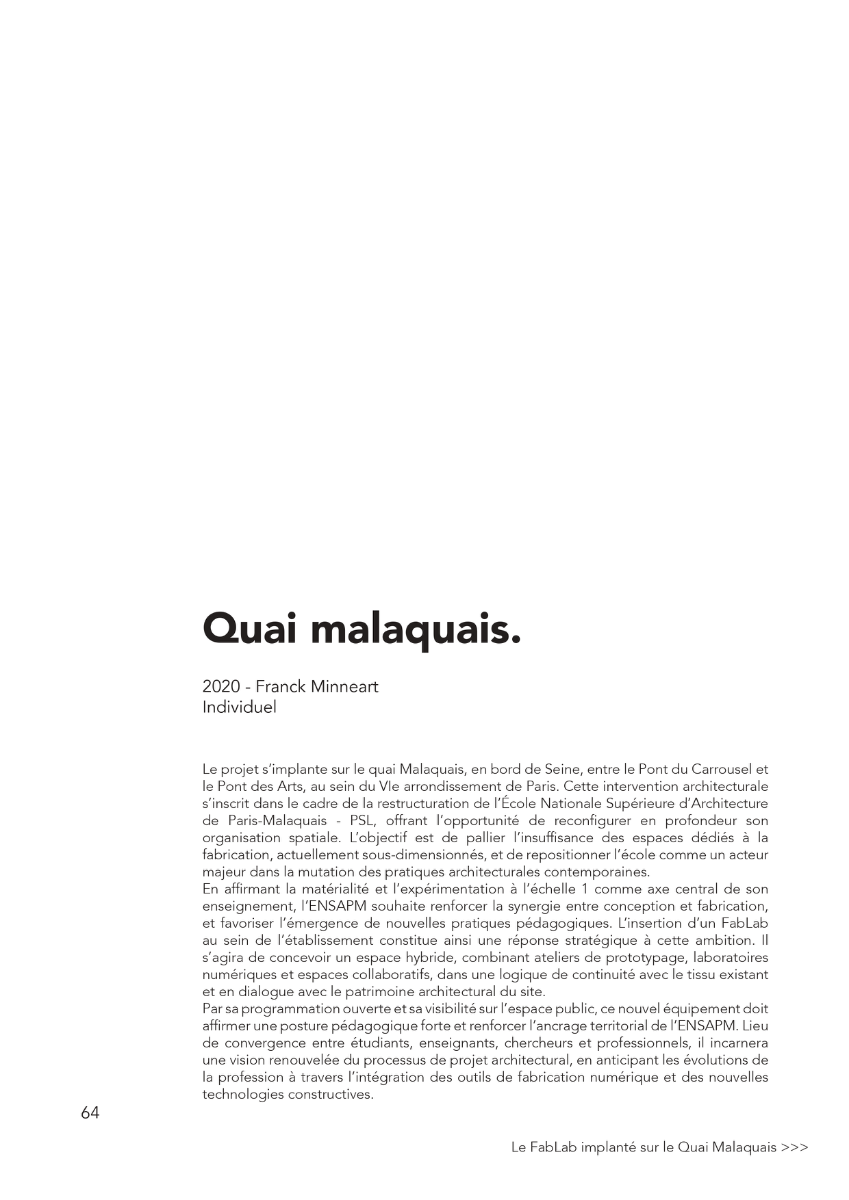 Quai malaquais.

2020 - Franck Minneart
Individuel

Le projet s'implante sur le quai Malaquais, en bord de Seine, entre le Pont du Carrousel et le Pont des Arts, au sein du VIe arrondissement de Paris. Cette intervention architecturale s'inscrit dans le cadre de la restructuration de l'École Nationale Supérieure d'Architecture de Paris-Malaquais - PSL, offrant l'opportunité de reconfigurer en profondeur son organisation spatiale. L'objectif est de pallier l'insuffisance des espaces dédiés à la fabrication, actuellement sous-dimensionnés, et de repositionner l'école comme un acteur majeur dans la mutation des pratiques architecturales contemporaines.

En affirmant la matérialité et l'expérimentation à l'échelle 1 comme axe central de son enseignement, l'ENSAPM souhaite renforcer la synergie entre conception et fabrication, et favoriser l'émergence de nouvelles pratiques pédagogiques. L'insertion d'un FabLab au sein de l'établissement constitue ainsi une réponse stratégique à cette ambition. Il s'agira de concevoir un espace hybride, combinant ateliers de prototypage, laboratoires numériques et espaces collaboratifs, dans une logique de continuité avec le tissu existant et en dialogue avec le patrimoine architectural du site.

Par sa programmation ouverte et sa visibilité sur l'espace public, ce nouvel équipement doit affirmer une posture pédagogique forte et renforcer l'ancrage territorial de l'ENSAPM. Lieu de convergence entre étudiants, enseignants, chercheurs et professionnels, il incarnera une vision renouvelée du processus de projet architectural, en anticipant les évolutions de la profession à travers l'intégration des outils de fabrication numérique et des nouvelles technologies constructives.

64

Le FabLab implanté sur le Quai Malaquais >>>